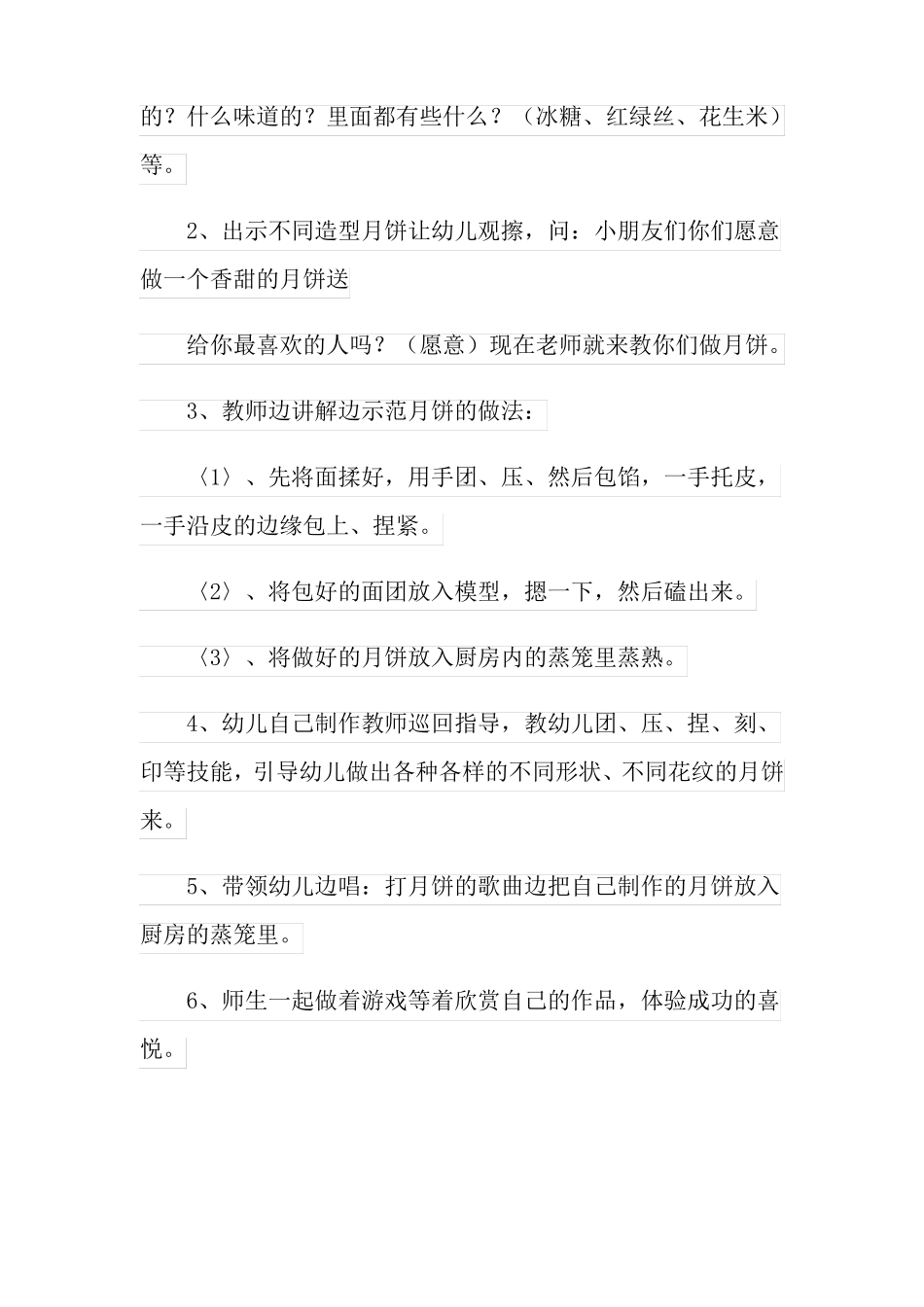 的？什么味道的？里面都有些什么？（冰糖、红绿丝、花生米）等。

2、出示不同造型月饼让幼儿观擦，问：小朋友们你们愿意做一个香甜的月饼送

给你最喜欢的人吗？（愿意）现在老师就来教你们做月饼。

3、教师边讲解边示范月饼的做法：

〈1〉、先将面揉好，用手团、压、然后包馅，一手托皮，一手沿皮的边缘包上、捏紧。

〈2〉、将包好的面团放入模型，摁一下，然后磕出来。

〈3〉、将做好的月饼放入厨房内的蒸笼里蒸熟。

4、幼儿自己制作教师巡回指导，教幼儿团、压、捏、刻、印等技能，引导幼儿做出各种各样的不同形状、不同花纹的月饼来。

5、带领幼儿边唱：打月饼的歌曲边把自己制作的月饼放入厨房的蒸笼里。

6、师生一起做着游戏等着欣赏自己的作品，体验成功的喜悦。